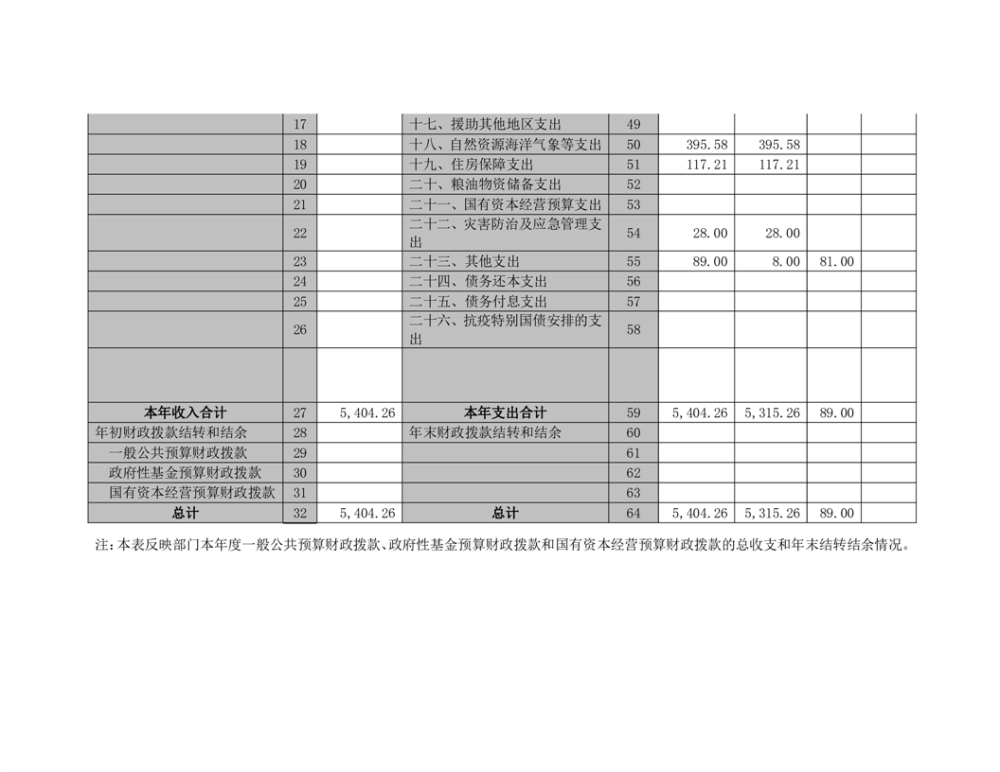 |  | 17 |  | 十七、援助其他地区支出 | 49 |  |  |  |  |
|---|---|---|---|---|---|---|---|---|
|  | 18 |  | 十八、自然资源海洋气象等支出 | 50 | 395.58 | 395.58 |  |  |
|  | 19 |  | 十九、住房保障支出 | 51 | 117.21 | 117.21 |  |  |
|  | 20 |  | 二十、粮油物资储备支出 | 52 |  |  |  |  |
|  | 21 |  | 二十一、国有资本经营预算支出 | 53 |  |  |  |  |
|  | 22 |  | 二十二、灾害防治及应急管理支出 | 54 | 28.00 | 28.00 |  |  |
|  | 23 |  | 二十三、其他支出 | 55 | 89.00 | 8.00 | 81.00 |  |
|  | 24 |  | 二十四、债务还本支出 | 56 |  |  |  |  |
|  | 25 |  | 二十五、债务付息支出 | 57 |  |  |  |  |
|  | 26 |  | 二十六、抗疫特别国债安排的支出 | 58 |  |  |  |  |
|  |  |  |  |  |  |  |  |  |
| 本年收入合计 | 27 | 5,404.26 | 本年支出合计 | 59 | 5,404.26 | 5,315.26 | 89.00 |  |
| 年初财政拨款结转和结余 | 28 |  | 年末财政拨款结转和结余 | 60 |  |  |  |  |
| 一般公共预算财政拨款 | 29 |  |  | 61 |  |  |  |  |
| 政府性基金预算财政拨款 | 30 |  |  | 62 |  |  |  |  |
| 国有资本经营预算财政拨款 | 31 |  |  | 63 |  |  |  |  |
| 总计 | 32 | 5,404.26 | 总计 | 64 | 5,404.26 | 5,315.26 | 89.00 |  |

注:本表反映部门本年度一般公共预算财政拨款、政府性基金预算财政拨款和国有资本经营预算财政拨款的总收支和年末结转结余情况。